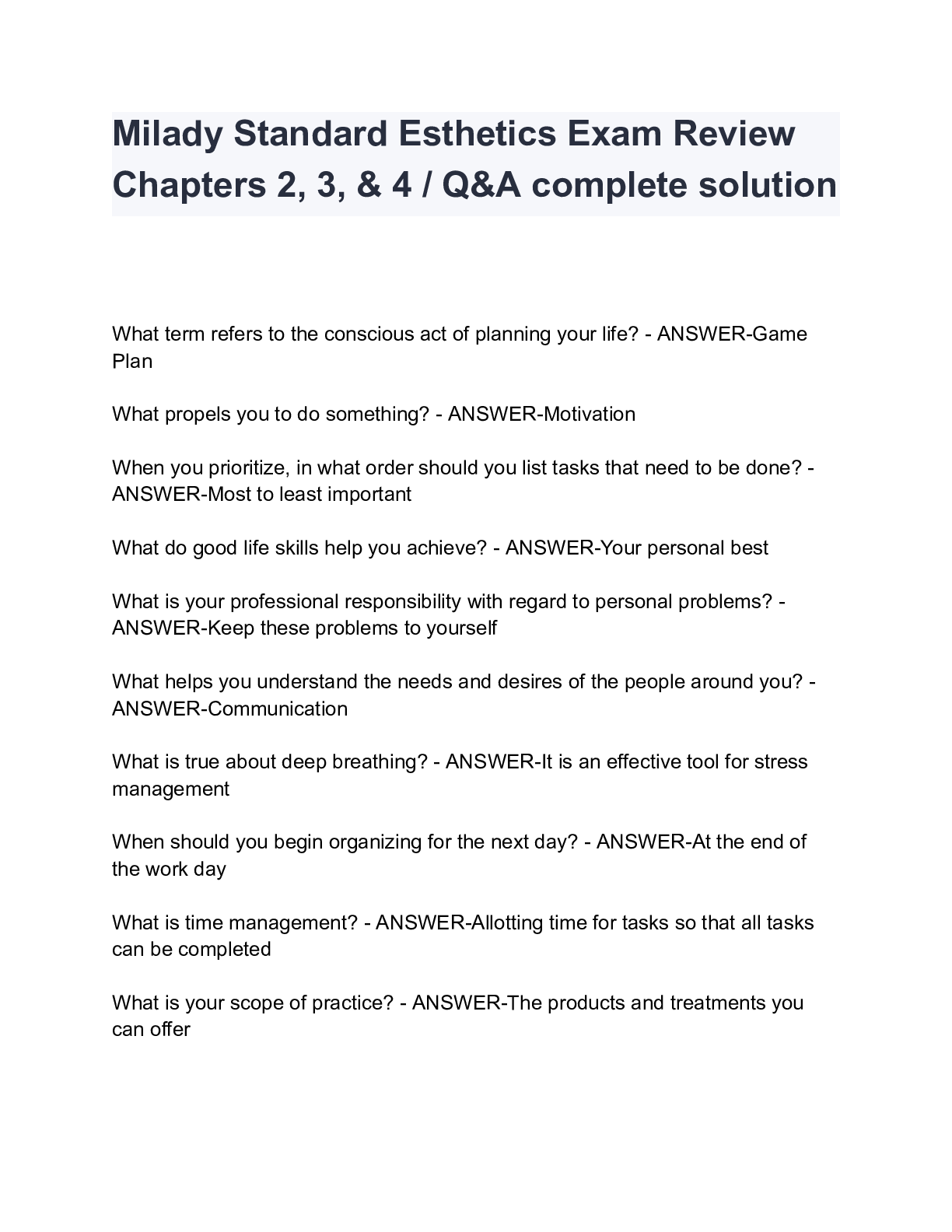 Milady Standard Esthetics Exam Review Chapters 2, 3, & 4 / Q&A complete solution

What term refers to the conscious act of planning your life? - ANSWER-Game Plan

What propels you to do something? - ANSWER-Motivation

When you prioritize, in what order should you list tasks that need to be done? - ANSWER-Most to least important

What do good life skills help you achieve? - ANSWER-Your personal best

What is your professional responsibility with regard to personal problems? - ANSWER-Keep these problems to yourself

What helps you understand the needs and desires of the people around you? - ANSWER-Communication

What is true about deep breathing? - ANSWER-It is an effective tool for stress management

When should you begin organizing for the next day? - ANSWER-At the end of the work day

What is time management? - ANSWER-Allotting time for tasks so that all tasks can be completed

What is your scope of practice? - ANSWER-The products and treatments you can offer